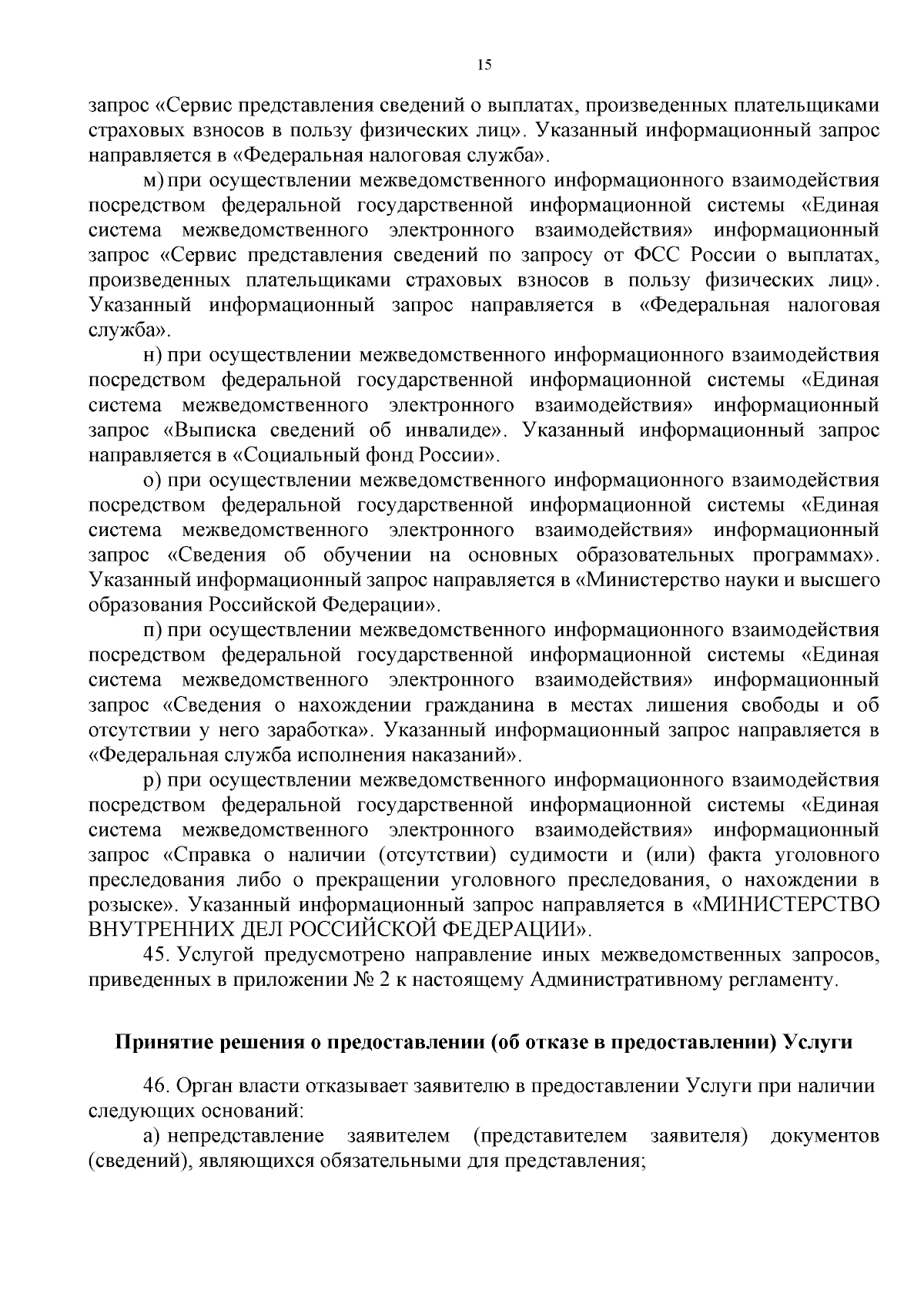 15

запрос «Сервис представления сведений о выплатах, произведенных плательщиками страховых взносов в пользу физических лиц». Указанный информационный запрос направляется в «Федеральная налоговая служба».

м) при осуществлении межведомственного информационного взаимодействия посредством федеральной государственной информационной системы «Единая система межведомственного электронного взаимодействия» информационный запрос «Сервис представления сведений по запросу от ФСС России о выплатах, произведенных плательщиками страховых взносов в пользу физических лиц». Указанный информационный запрос направляется в «Федеральная налоговая служба».

н) при осуществлении межведомственного информационного взаимодействия посредством федеральной государственной информационной системы «Единая система межведомственного электронного взаимодействия» информационный запрос «Выписка сведений об инвалиде». Указанный информационный запрос направляется в «Социальный фонд России».

о) при осуществлении межведомственного информационного взаимодействия посредством федеральной государственной информационной системы «Единая система межведомственного электронного взаимодействия» информационный запрос «Сведения об обучении на основных образовательных программах». Указанный информационный запрос направляется в «Министерство науки и высшего образования Российской Федерации».

п) при осуществлении межведомственного информационного взаимодействия посредством федеральной государственной информационной системы «Единая система межведомственного электронного взаимодействия» информационный запрос «Сведения о нахождении гражданина в местах лишения свободы и об отсутствии у него заработка». Указанный информационный запрос направляется в «Федеральная служба исполнения наказаний».

р) при осуществлении межведомственного информационного взаимодействия посредством федеральной государственной информационной системы «Единая система межведомственного электронного взаимодействия» информационный запрос «Справка о наличии (отсутствии) судимости и (или) факта уголовного преследования либо о прекращении уголовного преследования, о нахождении в розыске». Указанный информационный запрос направляется в «МИНИСТЕРСТВО ВНУТРЕННИХ ДЕЛ РОССИЙСКОЙ ФЕДЕРАЦИИ».

45. Услугой предусмотрено направление иных межведомственных запросов, приведенных в приложении № 2 к настоящему Административному регламенту.

Принятие решения о предоставлении (об отказе в предоставлении) Услуги

46. Орган власти отказывает заявителю в предоставлении Услуги при наличии следующих оснований:

а) непредставление заявителем (представителем заявителя) документов (сведений), являющихся обязательными для представления;